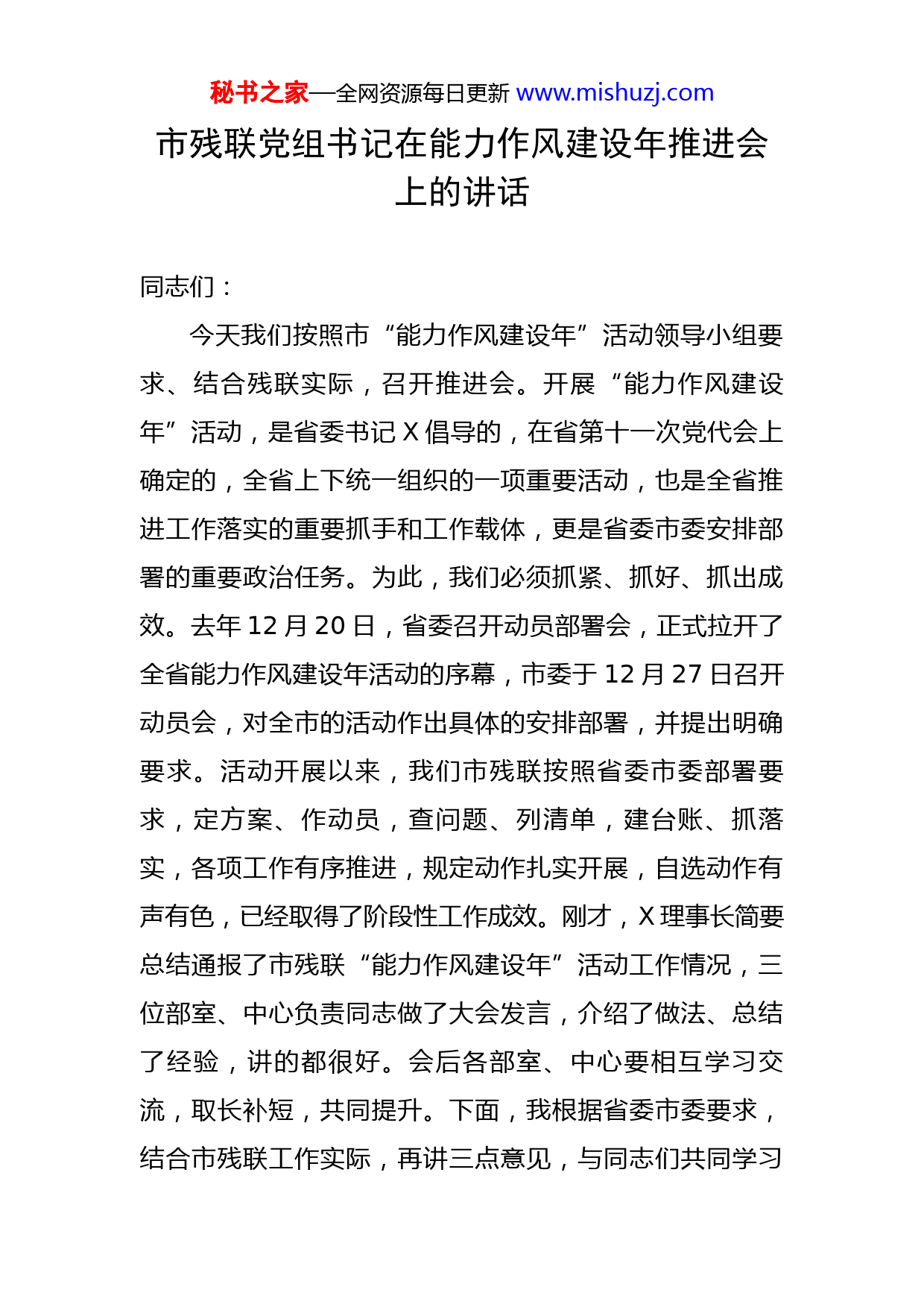 秘书之家—全网资源每日更新 www.mishuzj.com

市残联党组书记在能力作风建设年推进会上的讲话

同志们：

今天我们按照市“能力作风建设年”活动领导小组要求、结合残联实际，召开推进会。开展“能力作风建设年”活动，是省委书记X倡导的，在省第十一次党代会上确定的，全省上下统一组织的一项重要活动，也是全省推进工作落实的重要抓手和工作载体，更是省委市委安排部署的重要政治任务。为此，我们必须抓紧、抓好、抓出成效。去年12月20日，省委召开动员部署会，正式拉开了全省能力作风建设年活动的序幕，市委于12月27日召开动员会，对全市的活动作出具体的安排部署，并提出明确要求。活动开展以来，我们市残联按照省委市委部署要求，定方案、作动员，查问题、列清单，建台账、抓落实，各项工作有序推进，规定动作扎实开展，自选动作有声有色，已经取得了阶段性工作成效。刚才，X理事长简要总结通报了市残联“能力作风建设年”活动工作情况，三位部室、中心负责同志做了大会发言，介绍了做法、总结了经验，讲的都很好。会后各部室、中心要相互学习交流，取长补短，共同提升。下面，我根据省委市委要求，结合市残联工作实际，再讲三点意见，与同志们共同学习